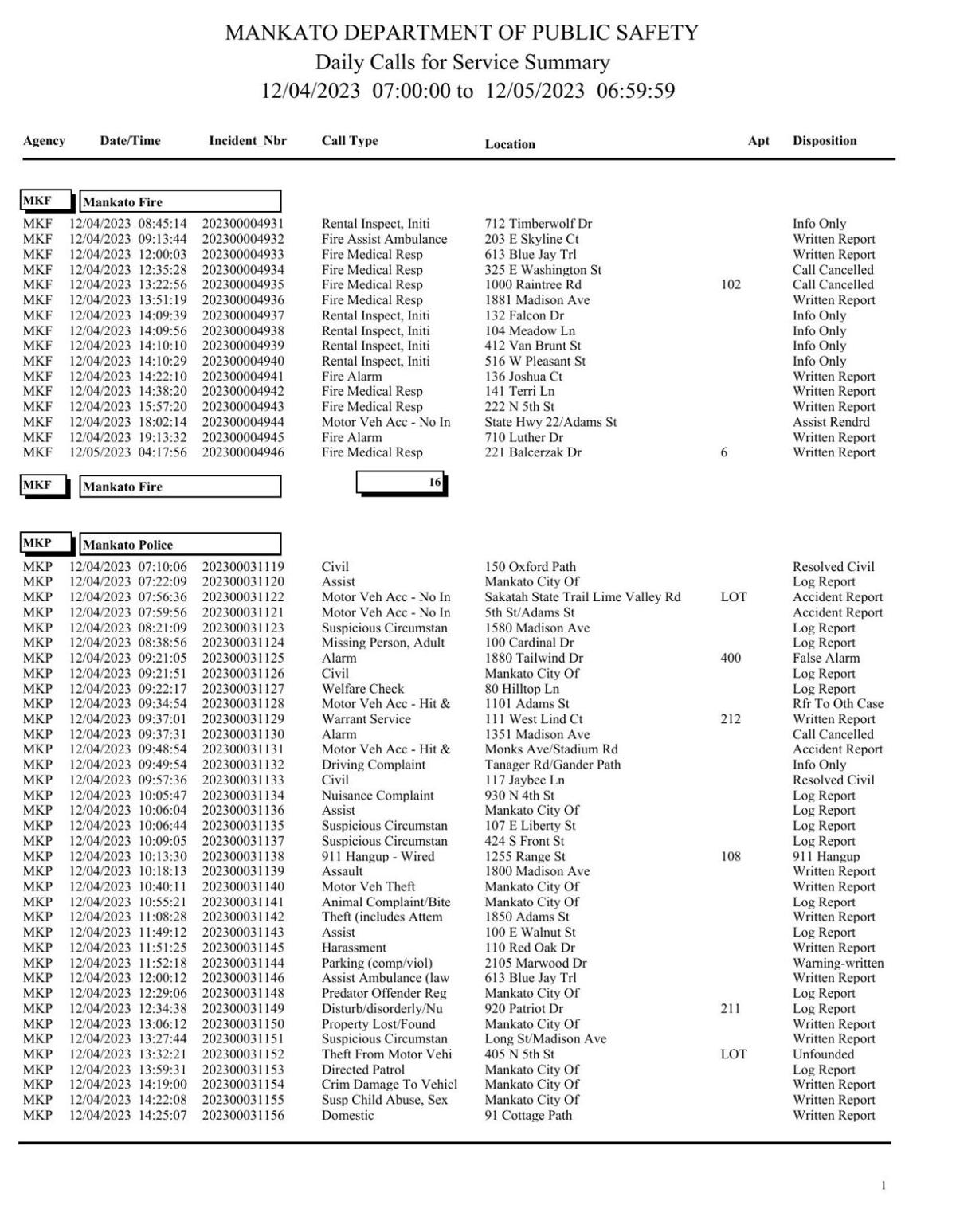 MANKATO DEPARTMENT OF PUBLIC SAFETY
Daily Calls for Service Summary
12/04/2023 07:00:00 to 12/05/2023 06:59:59

| Agency | Date/Time | Incident_Nbr | Call Type | Location | Apt | Disposition |
|---|---|---|---|---|---|---|
| MKF | Mankato Fire | | | | | |
| MKF | 12/04/2023 08:45:14 | 202300004931 | Rental Inspect, Initi | 712 Timberwolf Dr | | Info Only |
| MKF | 12/04/2023 09:13:44 | 202300004932 | Fire Assist Ambulance | 203 E Skyline Ct | | Written Report |
| MKF | 12/04/2023 12:00:03 | 202300004933 | Fire Medical Resp | 613 Blue Jay Trl | | Written Report |
| MKF | 12/04/2023 12:35:28 | 202300004934 | Fire Medical Resp | 325 E Washington St | | Call Cancelled |
| MKF | 12/04/2023 13:22:56 | 202300004935 | Fire Medical Resp | 1000 Raintree Rd | 102 | Call Cancelled |
| MKF | 12/04/2023 13:51:19 | 202300004936 | Fire Medical Resp | 1881 Madison Ave | | Written Report |
| MKF | 12/04/2023 14:09:39 | 202300004937 | Rental Inspect, Initi | 132 Falcon Dr | | Info Only |
| MKF | 12/04/2023 14:09:56 | 202300004938 | Rental Inspect, Initi | 104 Meadow Ln | | Info Only |
| MKF | 12/04/2023 14:10:10 | 202300004939 | Rental Inspect, Initi | 412 Van Brunt St | | Info Only |
| MKF | 12/04/2023 14:10:29 | 202300004940 | Rental Inspect, Initi | 516 W Pleasant St | | Info Only |
| MKF | 12/04/2023 14:22:10 | 202300004941 | Fire Alarm | 136 Joshua Ct | | Written Report |
| MKF | 12/04/2023 14:38:20 | 202300004942 | Fire Medical Resp | 141 Terri Ln | | Written Report |
| MKF | 12/04/2023 15:57:20 | 202300004943 | Fire Medical Resp | 222 N 5th St | | Written Report |
| MKF | 12/04/2023 18:02:14 | 202300004944 | Motor Veh Acc - No In | State Hwy 22/Adams St | | Assist Rendrd |
| MKF | 12/04/2023 19:13:32 | 202300004945 | Fire Alarm | 710 Luther Dr | | Written Report |
| MKF | 12/05/2023 04:17:56 | 202300004946 | Fire Medical Resp | 221 Balcerzak Dr | 6 | Written Report |
| MKF | Mankato Fire | | 16 | | | |
| MKP | Mankato Police | | | | | |
| MKP | 12/04/2023 07:10:06 | 202300031119 | Civil | 150 Oxford Path | | Resolved Civil |
| MKP | 12/04/2023 07:22:09 | 202300031120 | Assist | Mankato City Of | | Log Report |
| MKP | 12/04/2023 07:56:36 | 202300031122 | Motor Veh Acc - No In | Sakatah State Trail Lime Valley Rd | LOT | Accident Report |
| MKP | 12/04/2023 07:59:56 | 202300031121 | Motor Veh Acc - No In | 5th St/Adams St | | Accident Report |
| MKP | 12/04/2023 08:21:09 | 202300031123 | Suspicious Circumstan | 1580 Madison Ave | | Log Report |
| MKP | 12/04/2023 08:38:56 | 202300031124 | Missing Person, Adult | 100 Cardinal Dr | | Log Report |
| MKP | 12/04/2023 09:21:05 | 202300031125 | Alarm | 1880 Tailwind Dr | 400 | False Alarm |
| MKP | 12/04/2023 09:21:51 | 202300031126 | Civil | Mankato City Of | | Log Report |
| MKP | 12/04/2023 09:22:17 | 202300031127 | Welfare Check | 80 Hilltop Ln | | Log Report |
| MKP | 12/04/2023 09:34:54 | 202300031128 | Motor Veh Acc - Hit & | 1101 Adams St | | Rfr To Oth Case |
| MKP | 12/04/2023 09:37:01 | 202300031129 | Warrant Service | 111 West Lind Ct | 212 | Written Report |
| MKP | 12/04/2023 09:37:31 | 202300031130 | Alarm | 1351 Madison Ave | | Call Cancelled |
| MKP | 12/04/2023 09:48:54 | 202300031131 | Motor Veh Acc - Hit & | Monks Ave/Stadium Rd | | Accident Report |
| MKP | 12/04/2023 09:49:54 | 202300031132 | Driving Complaint | Tanager Rd/Gander Path | | Info Only |
| MKP | 12/04/2023 09:57:36 | 202300031133 | Civil | 117 Jaybee Ln | | Resolved Civil |
| MKP | 12/04/2023 10:05:47 | 202300031134 | Nuisance Complaint | 930 N 4th St | | Log Report |
| MKP | 12/04/2023 10:06:04 | 202300031136 | Assist | Mankato City Of | | Log Report |
| MKP | 12/04/2023 10:06:44 | 202300031135 | Suspicious Circumstan | 107 E Liberty St | | Log Report |
| MKP | 12/04/2023 10:09:05 | 202300031137 | Suspicious Circumstan | 424 S Front St | | Log Report |
| MKP | 12/04/2023 10:13:30 | 202300031138 | 911 Hangup - Wired | 1255 Range St | 108 | 911 Hangup |
| MKP | 12/04/2023 10:18:13 | 202300031139 | Assault | 1800 Madison Ave | | Written Report |
| MKP | 12/04/2023 10:40:11 | 202300031140 | Motor Veh Theft | Mankato City Of | | Written Report |
| MKP | 12/04/2023 10:55:21 | 202300031141 | Animal Complaint/Bite | Mankato City Of | | Log Report |
| MKP | 12/04/2023 11:08:28 | 202300031142 | Theft (includes Attem | 1850 Adams St | | Written Report |
| MKP | 12/04/2023 11:49:12 | 202300031143 | Assist | 100 E Walnut St | | Log Report |
| MKP | 12/04/2023 11:51:25 | 202300031145 | Harassment | 110 Red Oak Dr | | Written Report |
| MKP | 12/04/2023 11:52:18 | 202300031144 | Parking (comp/viol) | 2105 Marwood Dr | | Warning-written |
| MKP | 12/04/2023 12:00:12 | 202300031146 | Assist Ambulance (law | 613 Blue Jay Trl | | Written Report |
| MKP | 12/04/2023 12:29:06 | 202300031148 | Predator Offender Reg | Mankato City Of | | Log Report |
| MKP | 12/04/2023 12:34:38 | 202300031149 | Disturb/disorderly/Nu | 920 Patriot Dr | 211 | Log Report |
| MKP | 12/04/2023 13:06:12 | 202300031150 | Property Lost/Found | Mankato City Of | | Written Report |
| MKP | 12/04/2023 13:27:44 | 202300031151 | Suspicious Circumstan | Long St/Madison Ave | | Written Report |
| MKP | 12/04/2023 13:32:21 | 202300031152 | Theft From Motor Vehi | 405 N 5th St | LOT | Unfounded |
| MKP | 12/04/2023 13:59:31 | 202300031153 | Directed Patrol | Mankato City Of | | Log Report |
| MKP | 12/04/2023 14:19:00 | 202300031154 | Crim Damage To Vehicl | Mankato City Of | | Written Report |
| MKP | 12/04/2023 14:22:08 | 202300031155 | Susp Child Abuse, Sex | Mankato City Of | | Written Report |
| MKP | 12/04/2023 14:25:07 | 202300031156 | Domestic | 91 Cottage Path | | Written Report |

1